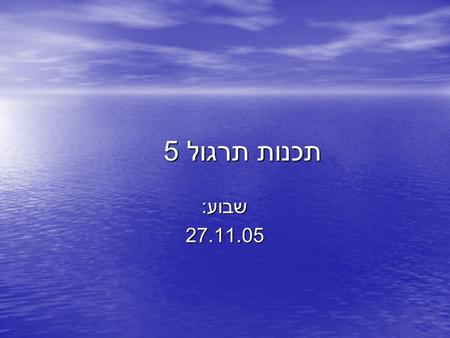 תכנות תרגול 5

שבוע:
27.11.05